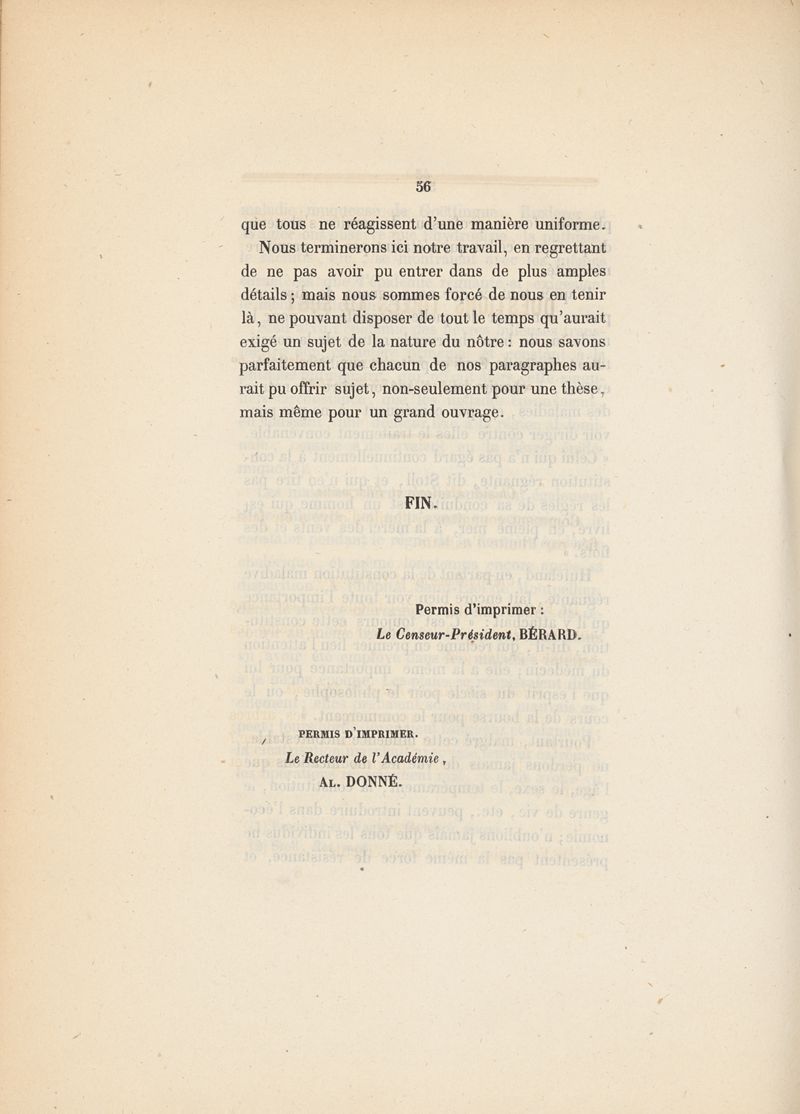 56

que tous ne réagissent d'une manière uniforme.

Nous terminerons ici notre travail, en regrettant de ne pas avoir pu entrer dans de plus amples détails ; mais nous sommes forcé de nous en tenir là, ne pouvant disposer de tout le temps qu'aurait exigé un sujet de la nature du nôtre : nous savons parfaitement que chacun de nos paragraphes aurait pu offrir sujet, non-seulement pour une thèse, mais même pour un grand ouvrage.

FIN.

Permis d'imprimer :
Le Censeur-Président, BÉRARD.

PERMIS D'IMPRIMER.
Le Recteur de l'Académie,
AL. DONNÉ.